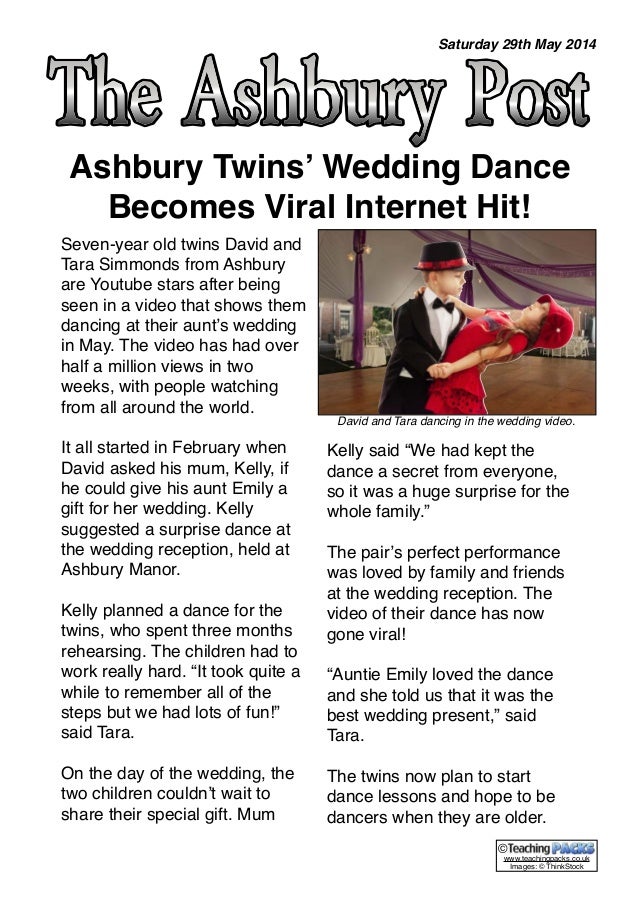 Saturday 29th May 2014

The Ashbury Post

Ashbury Twins' Wedding Dance Becomes Viral Internet Hit!

Seven-year old twins David and Tara Simmonds from Ashbury are Youtube stars after being seen in a video that shows them dancing at their aunt's wedding in May. The video has had over half a million views in two weeks, with people watching from all around the world.

It all started in February when David asked his mum, Kelly, if he could give his aunt Emily a gift for her wedding. Kelly suggested a surprise dance at the wedding reception, held at Ashbury Manor.

Kelly planned a dance for the twins, who spent three months rehearsing. The children had to work really hard. "It took quite a while to remember all of the steps but we had lots of fun!" said Tara.

On the day of the wedding, the two children couldn't wait to share their special gift. Mum

David and Tara dancing in the wedding video.

Kelly said "We had kept the dance a secret from everyone, so it was a huge surprise for the whole family."

The pair's perfect performance was loved by family and friends at the wedding reception. The video of their dance has now gone viral!

"Auntie Emily loved the dance and she told us that it was the best wedding present," said Tara.

The twins now plan to start dance lessons and hope to be dancers when they are older.

©Teaching PACKS
www.teachingpacks.co.uk
Images: © ThinkStock